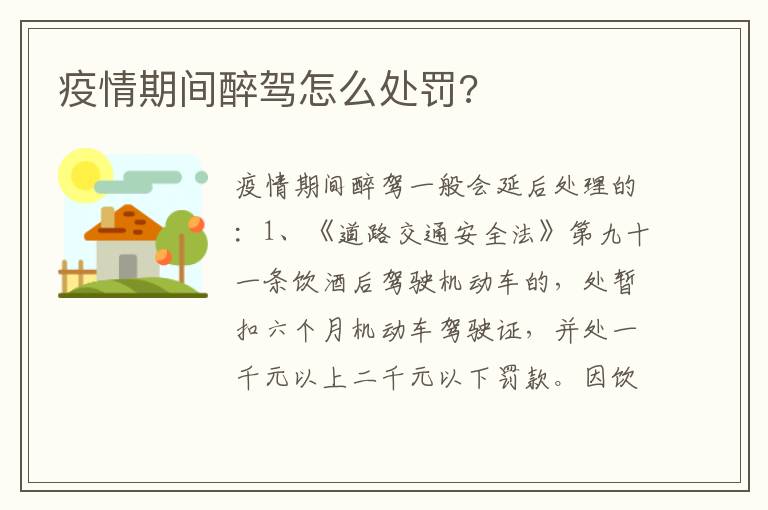 疫情期间醉驾怎么处罚？

疫情期间醉驾一般会延后处理的：1、《道路交通安全法》第九十一条饮酒后驾驶机动车的，处暂扣六个月机动车驾驶证，并处一千元以上二千元以下罚款。因饮